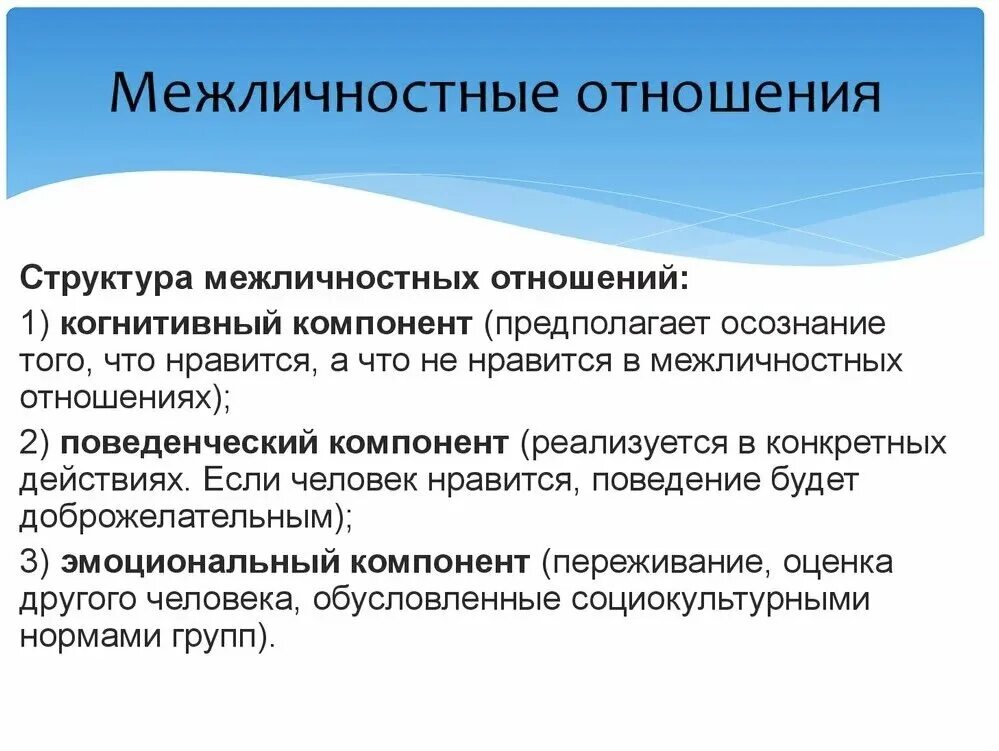 Межличностные отношения

Структура межличностных отношений:

1) когнитивный компонент (предполагает осознание того, что нравится, а что не нравится в межличностных отношениях);

2) поведенческий компонент (реализуется в конкретных действиях. Если человек нравится, поведение будет доброжелательным);

3) эмоциональный компонент (переживание, оценка другого человека, обусловленные социокультурными нормами групп).